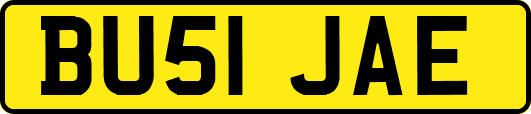 BU51 JAE